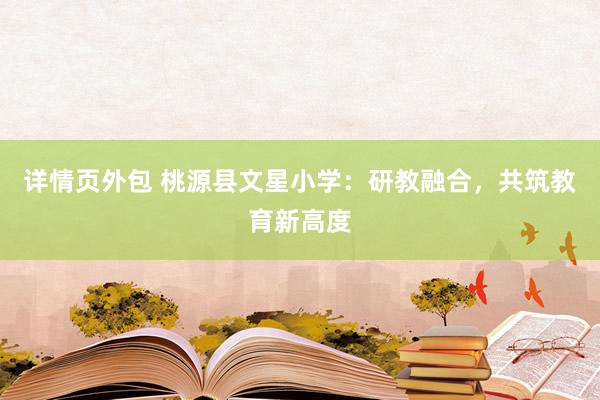 详情页外包 桃源县文星小学：研教融合，共筑教育新高度